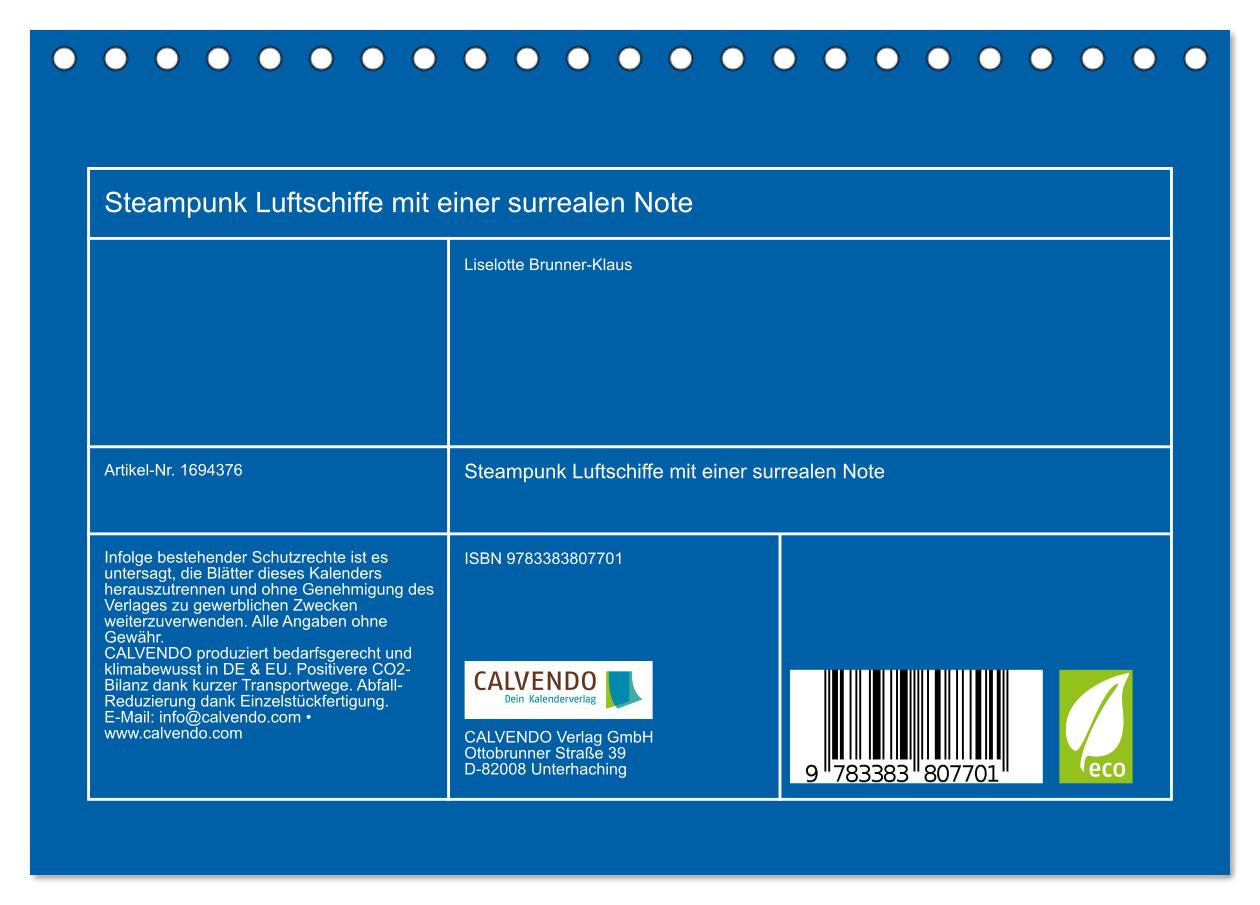 Steampunk Luftschiffe mit einer surrealen Note

Liselotte Brunner-Klaus

Artikel-Nr. 1694376

Steampunk Luftschiffe mit einer surrealen Note

Infolge bestehender Schutzrechte ist es untersagt, die Blätter dieses Kalenders herauszutrennen und ohne Genehmigung des Verlages zu gewerblichen Zwecken weiterzuverwenden. Alle Angaben ohne Gewähr.
CALVENDO produziert bedarfsgerecht und klimabewusst in DE & EU. Positivere CO2-Bilanz dank kurzer Transportwege. Abfall-Reduzierung dank Einzelstückfertigung.
E-Mail: info@calvendo.com • www.calvendo.com

ISBN 9783383807701

CALVENDO
Dein Kalenderverlag

CALVENDO Verlag GmbH
Ottobrunner Straße 39
D-82008 Unterhaching

9 783383 807701

eco